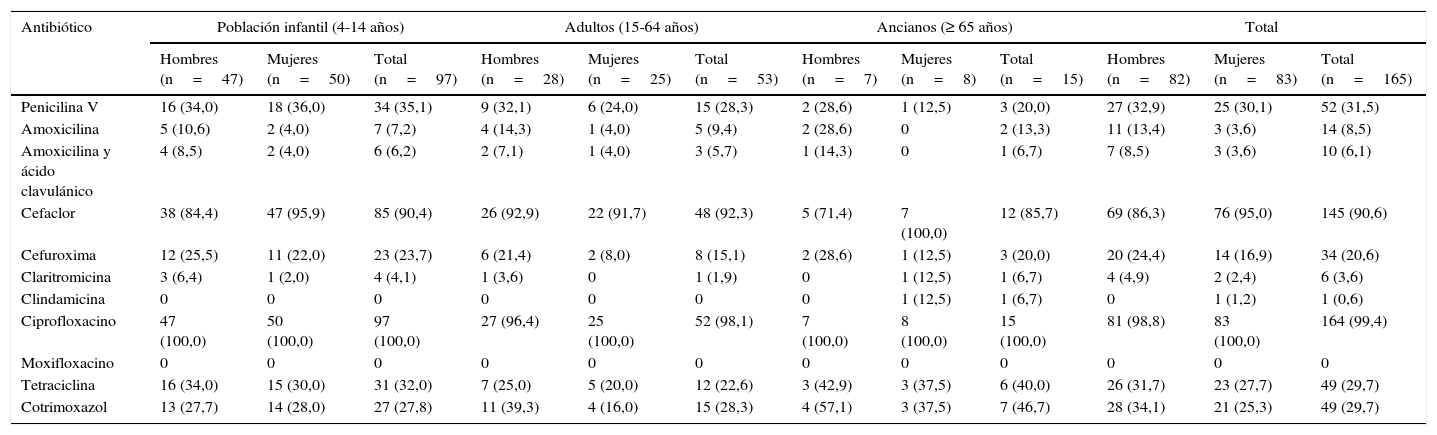 | Antibiótico | Población infantil (4-14 años) | | | Adultos (15-64 años) | | | Ancianos (≥ 65 años) | | | Total | | |
|---|---|---|---|---|---|---|---|---|---|---|---|---|
| | Hombres (n = 47) | Mujeres (n = 50) | Total (n = 97) | Hombres (n = 28) | Mujeres (n = 25) | Total (n = 53) | Hombres (n = 7) | Mujeres (n = 8) | Total (n = 15) | Hombres (n = 82) | Mujeres (n = 83) | Total (n = 165) |
| Penicilina V | 16 (34,0) | 18 (36,0) | 34 (35,1) | 9 (32,1) | 6 (24,0) | 15 (28,3) | 2 (28,6) | 1 (12,5) | 3 (20,0) | 27 (32,9) | 25 (30,1) | 52 (31,5) |
| Amoxicilina | 5 (10,6) | 2 (4,0) | 7 (7,2) | 4 (14,3) | 1 (4,0) | 5 (9,4) | 2 (28,6) | 0 | 2 (13,3) | 11 (13,4) | 3 (3,6) | 14 (8,5) |
| Amoxicilina y ácido clavulánico | 4 (8,5) | 2 (4,0) | 6 (6,2) | 2 (7,1) | 1 (4,0) | 3 (5,7) | 1 (14,3) | 0 | 1 (6,7) | 7 (8,5) | 3 (3,6) | 10 (6,1) |
| Cefaclor | 38 (84,4) | 47 (95,9) | 85 (90,4) | 26 (92,9) | 22 (91,7) | 48 (92,3) | 5 (71,4) | 7 (100,0) | 12 (85,7) | 69 (86,3) | 76 (95,0) | 145 (90,6) |
| Cefuroxima | 12 (25,5) | 11 (22,0) | 23 (23,7) | 6 (21,4) | 2 (8,0) | 8 (15,1) | 2 (28,6) | 1 (12,5) | 3 (20,0) | 20 (24,4) | 14 (16,9) | 34 (20,6) |
| Claritromicina | 3 (6,4) | 1 (2,0) | 4 (4,1) | 1 (3,6) | 0 | 1 (1,9) | 0 | 1 (12,5) | 1 (6,7) | 4 (4,9) | 2 (2,4) | 6 (3,6) |
| Clindamicina | 0 | 0 | 0 | 0 | 0 | 0 | 0 | 1 (12,5) | 1 (6,7) | 0 | 1 (1,2) | 1 (0,6) |
| Ciprofloxacino | 47 (100,0) | 50 (100,0) | 97 (100,0) | 27 (96,4) | 25 (100,0) | 52 (98,1) | 7 (100,0) | 8 (100,0) | 15 (100,0) | 81 (98,8) | 83 (100,0) | 164 (99,4) |
| Moxifloxacino | 0 | 0 | 0 | 0 | 0 | 0 | 0 | 0 | 0 | 0 | 0 | 0 |
| Tetraciclina | 16 (34,0) | 15 (30,0) | 31 (32,0) | 7 (25,0) | 5 (20,0) | 12 (22,6) | 3 (42,9) | 3 (37,5) | 6 (40,0) | 26 (31,7) | 23 (27,7) | 49 (29,7) |
| Cotrimoxazol | 13 (27,7) | 14 (28,0) | 27 (27,8) | 11 (39,3) | 4 (16,0) | 15 (28,3) | 4 (57,1) | 3 (37,5) | 7 (46,7) | 28 (34,1) | 21 (25,3) | 49 (29,7) |